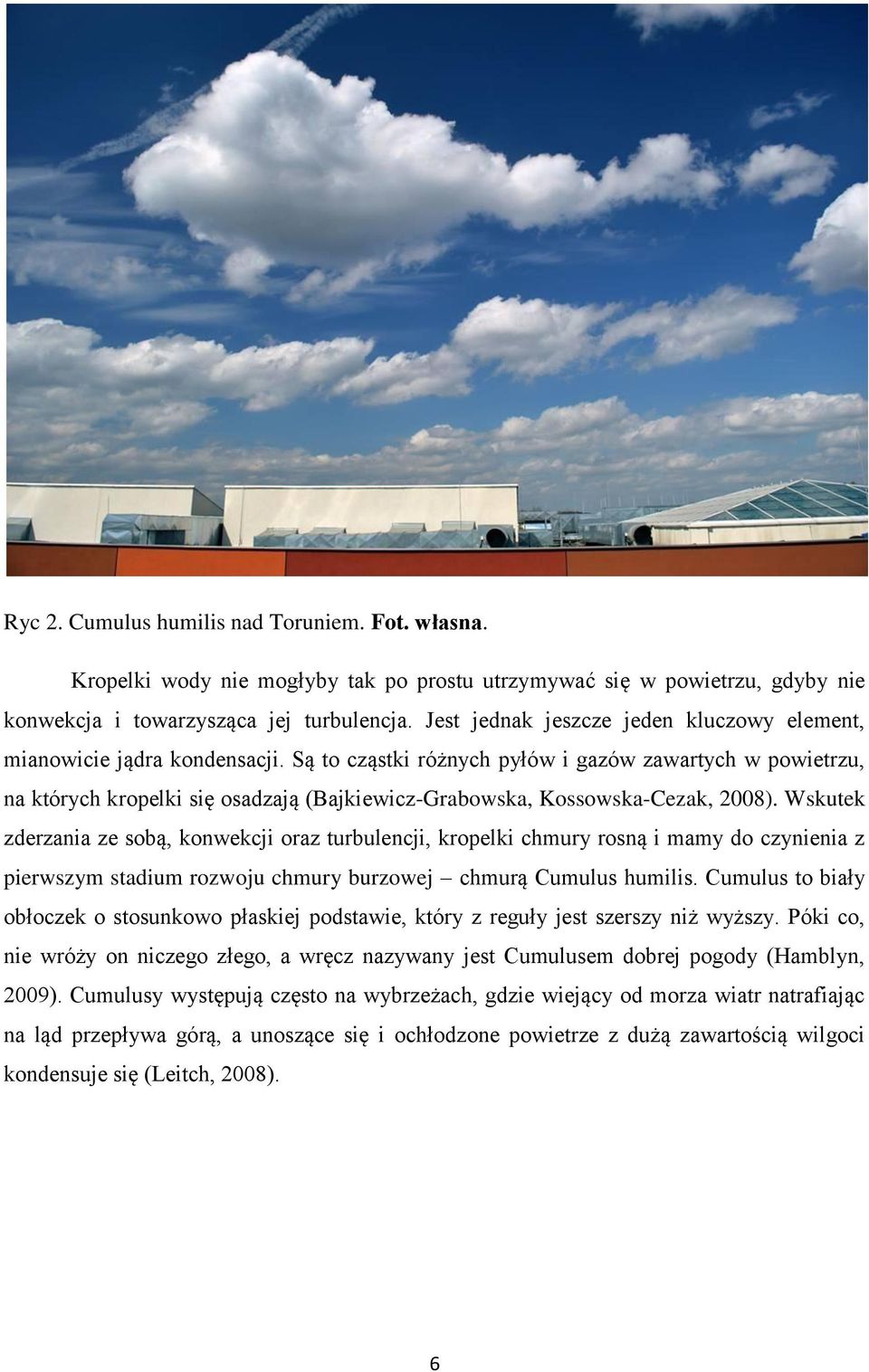 Ryc 2. Cumulus humilis nad Toruniem. Fot. własna.

Kropelki wody nie mogłyby tak po prostu utrzymywać się w powietrzu, gdyby nie konwekcja i towarzysząca jej turbulencja. Jest jednak jeszcze jeden kluczowy element, mianowicie jądra kondensacji. Są to cząstki różnych pyłów i gazów zawartych w powietrzu, na których kropelki się osadzają (Bajkiewicz-Grabowska, Kossowska-Cezak, 2008). Wskutek zderzania ze sobą, konwekcji oraz turbulencji, kropelki chmury rosną i mamy do czynienia z pierwszym stadium rozwoju chmury burzowej – chmurą Cumulus humilis. Cumulus to biały obłoczek o stosunkowo płaskiej podstawie, który z reguły jest szerszy niż wyższy. Póki co, nie wróży on niczego złego, a wręcz nazywany jest Cumulusem dobrej pogody (Hamblyn, 2009). Cumulusy występują często na wybrzeżach, gdzie wiejący od morza wiatr natrafiając na ląd przepływa górą, a unoszące się i ochłodzone powietrze z dużą zawartością wilgoci kondensuje się (Leitch, 2008).

6